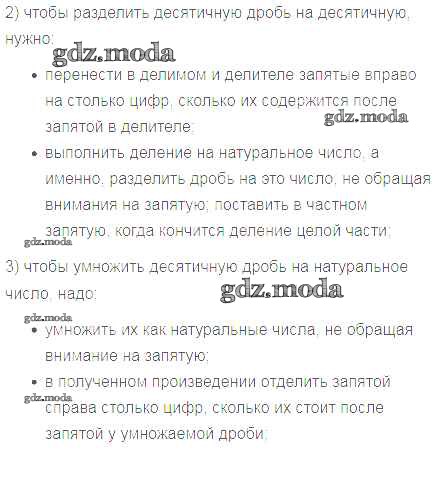 2) чтобы разделить десятичную дробь на десятичную, нужно:

gdz.moda

- перенести в делимом и делителе запятые вправо на столько цифр, сколько их содержится после запятой в делителе;

gdz.moda

- выполнить деление на натуральное число, а именно: разделить дробь на это число, не обращая внимания на запятую; поставить в частном запятую, когда кончится деление целой части;

gdz.moda

3) чтобы умножить десятичную дробь на натуральное число, надо:

gdz.moda

gdz.moda

- умножить их как натуральные числа, не обращая внимание на запятую;
- в полученном произведении отделить запятой справа столько цифр, сколько их стоит после запятой у умножаемой дроби;

gdz.moda